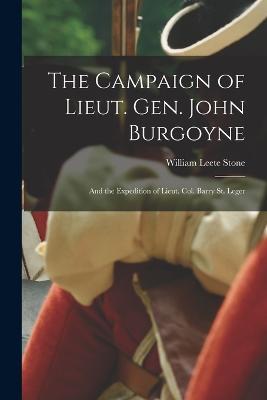 The Campaign of Lieut. Gen. John Burgoyne

William Leete Stone

And the Expedition of Lieut. Col. Barry St. Leger